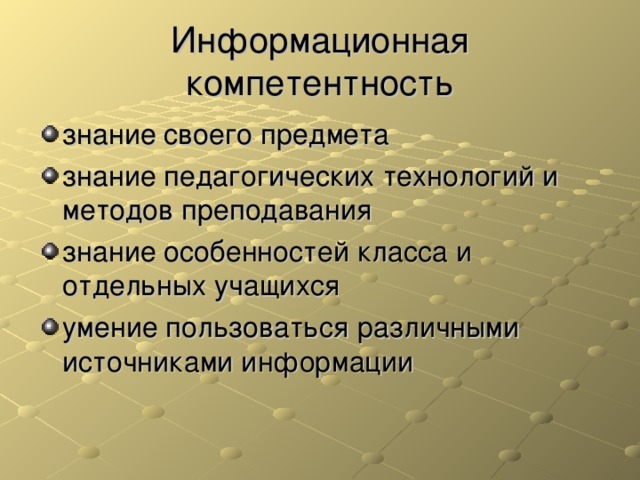 Информационная компетентность

знание своего предмета

знание педагогических технологий и методов преподавания

знание особенностей класса и отдельных учащихся

умение пользоваться различными источниками информации